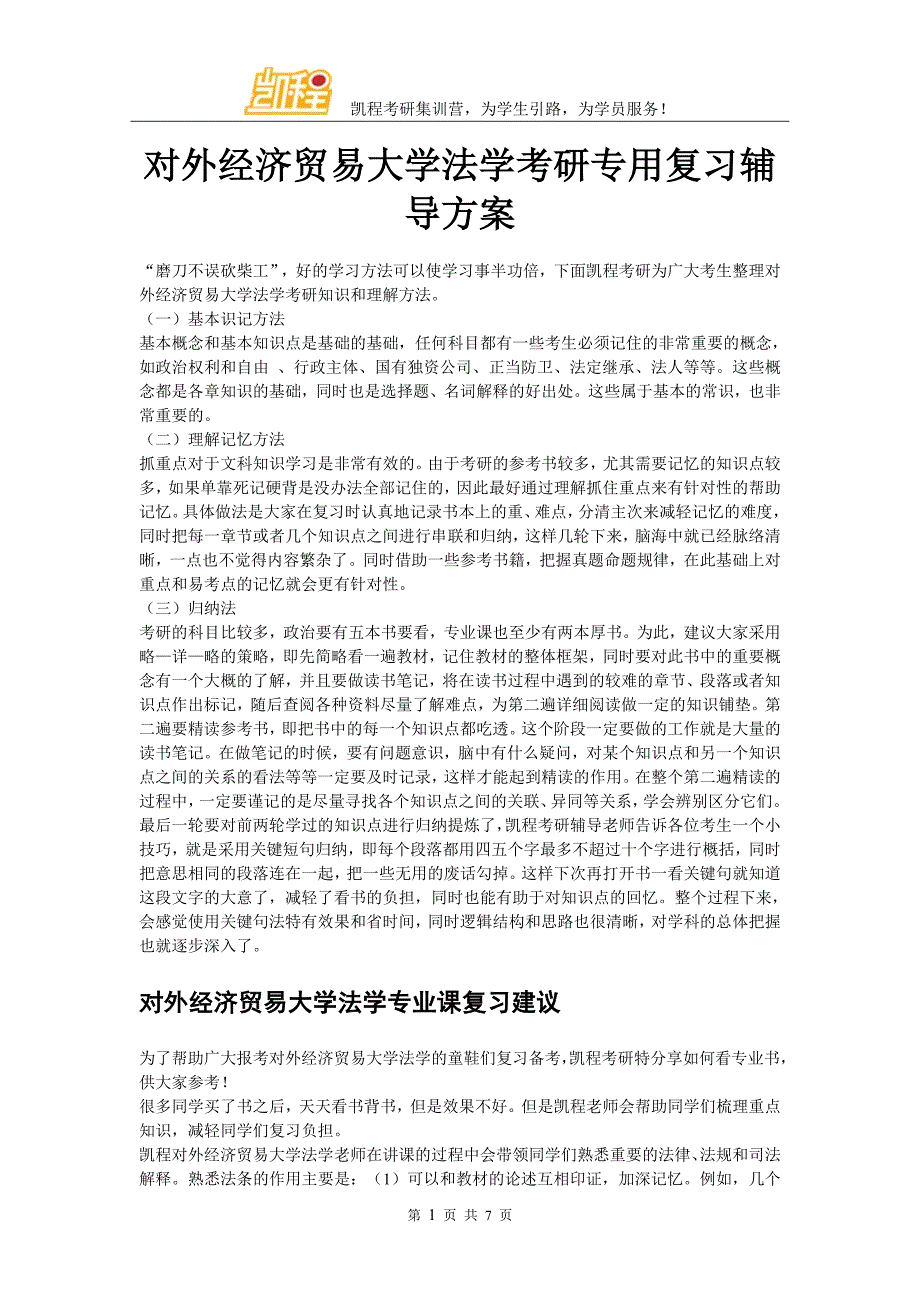 凯程

凯程考研集训营，为学生引路，为学员服务！

对外经济贸易大学法学考研专用复习辅导方案

“磨刀不误砍柴工”，好的学习方法可以使学习事半功倍，下面凯程考研为广大考生整理对外经济贸易大学法学考研知识和理解方法。
（一）基本识记方法
基本概念和基本知识点是基础的基础，任何科目都有一些考生必须记住的非常重要的概念，如政治权利和自由 、行政主体、国有独资公司、正当防卫、法定继承、法人等等。这些概念都是各章知识的基础，同时也是选择题、名词解释的好出处。这些属于基本的常识，也非常重要的。
（二）理解记忆方法
抓重点对于文科知识学习是非常有效的。由于考研的参考书较多，尤其需要记忆的知识点较多，如果单靠死记硬背是没办法全部记住的，因此最好通过理解抓住重点来有针对性的帮助记忆。具体做法是大家在复习时认真地记录书本上的重、难点，分清主次来减轻记忆的难度，同时把每一章节或者几个知识点之间进行串联和归纳，这样几轮下来，脑海中就已经脉络清晰，一点也不觉得内容繁杂了。同时借助一些参考书籍，把握真题命题规律，在此基础上对重点和易考点的记忆就会更有针对性。
（三）归纳法
考研的科目比较多，政治要有五本书要看，专业课也至少有两本厚书。为此，建议大家采用略—详—略的策略，即先简略看一遍教材，记住教材的整体框架，同时要对此书中的重要概念有一个大概的了解，并且要做读书笔记，将在读书过程中遇到的较难的章节、段落或者知识点作出标记，随后查阅各种资料尽量了解难点，为第二遍详细阅读做一定的知识铺垫。第二遍要精读参考书，即把书中的每一个知识点都吃透。这个阶段一定要做的工作就是大量的读书笔记。在做笔记的时候，要有问题意识，脑中有什么疑问，对某个知识点和另一个知识点之间的关系的看法等等一定要及时记录，这样才能起到精读的作用。在整个第二遍精读的过程中，一定要谨记的是尽量寻找各个知识点之间的关联、异同等关系，学会辨别区分它们。最后一轮要对前两轮学过的知识点进行归纳提炼了，凯程考研辅导老师告诉各位考生一个小技巧，就是采用关键短句归纳，即每个段落都用四五个字最多不超过十个字进行概括，同时把意思相同的段落连在一起，把一些无用的废话勾掉。这样下次再打开书一看关键句就知道这段文字的大意了，减轻了看书的负担，同时也能有助于对知识点的回忆。整个过程下来，会感觉使用关键句法特有效果和省时间，同时逻辑结构和思路也很清晰，对学科的总体把握也就逐步深入了。

对外经济贸易大学法学专业课复习建议

为了帮助广大报考对外经济贸易大学法学的童鞋们复习备考,凯程考研特分享如何看专业书,供大家参考！
很多同学买了书之后，天天看书背书，但是效果不好。但是凯程老师会帮助同学们梳理重点知识，减轻同学们复习负担。
凯程对外经济贸易大学法学老师在讲课的过程中会带领同学们熟悉重要的法律、法规和司法解释。熟悉法条的作用主要是：（1）可以和教材的论述互相印证，加深记忆。例如，几个

第 1 页 共 7 页